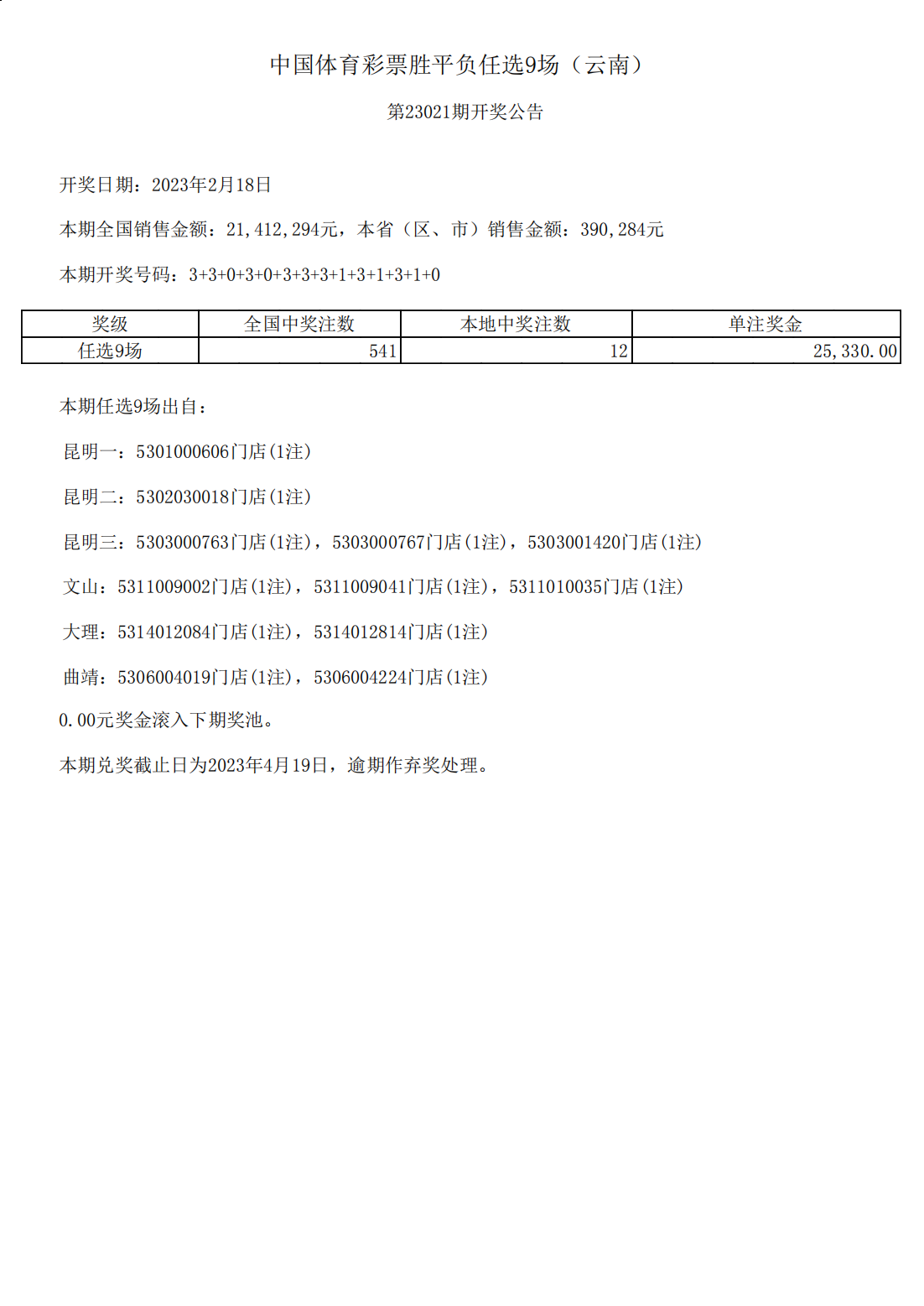 中国体育彩票胜平负任选9场（云南）

第23021期开奖公告

开奖日期：2023年2月18日

本期全国销售金额：21,412,294元，本省（区、市）销售金额：390,284元

本期开奖号码：3+3+0+3+0+3+3+3+1+3+1+3+1+0

| 奖级 | 全国中奖注数 | 本地中奖注数 | 单注奖金 |
|---|---|---|---|
| 任选9场 | 541 | 12 | 25,330.00 |

本期任选9场出自：

昆明一：5301000606门店(1注)

昆明二：5302030018门店(1注)

昆明三：5303000763门店(1注)，5303000767门店(1注)，5303001420门店(1注)

文山：5311009002门店(1注)，5311009041门店(1注)，5311010035门店(1注)

大理：5314012084门店(1注)，5314012814门店(1注)

曲靖：5306004019门店(1注)，5306004224门店(1注)

0.00元奖金滚入下期奖池。

本期兑奖截止日为2023年4月19日，逾期作弃奖处理。